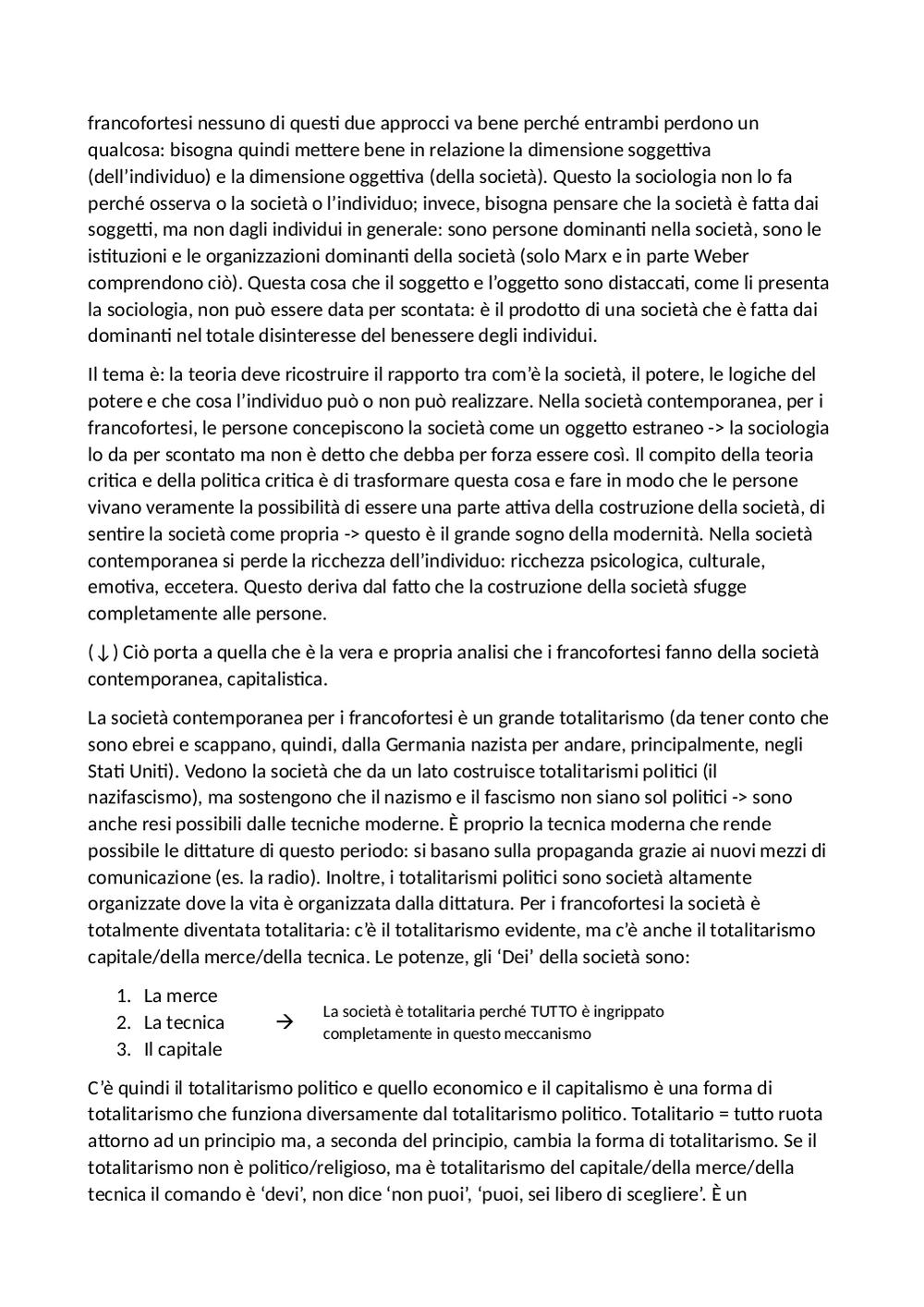 francofortesi nessuno di questi due approcci va bene perché entrambi perdono un qualcosa: bisogna quindi mettere bene in relazione la dimensione soggettiva (dell'individuo) e la dimensione oggettiva (della società). Questo la sociologia non lo fa perché osserva o la società o l'individuo; invece, bisogna pensare che la società è fatta dai soggetti, ma non dagli individui in generale: sono persone dominanti nella società, sono le istituzioni e le organizzazioni dominanti della società (solo Marx e in parte Weber comprendono ciò). Questa cosa che il soggetto e l'oggetto sono distaccati, come li presenta la sociologia, non può essere data per scontata: è il prodotto di una società che è fatta dai dominanti nel totale disinteresse del benessere degli individui.

Il tema è: la teoria deve ricostruire il rapporto tra com'è la società, il potere, le logiche del potere e che cosa l'individuo può o non può realizzare. Nella società contemporanea, per i francofortesi, le persone concepiscono la società come un oggetto estraneo -> la sociologia lo da per scontato ma non è detto che debba per forza essere così. Il compito della teoria critica e della politica critica è di trasformare questa cosa e fare in modo che le persone vivano veramente la possibilità di essere una parte attiva della costruzione della società, di sentire la società come propria -> questo è il grande sogno della modernità. Nella società contemporanea si perde la ricchezza dell'individuo: ricchezza psicologica, culturale, emotiva, eccetera. Questo deriva dal fatto che la costruzione della società sfugge completamente alle persone.

(↓) Ciò porta a quella che è la vera e propria analisi che i francofortesi fanno della società contemporanea, capitalistica.

La società contemporanea per i francofortesi è un grande totalitarismo (da tener conto che sono ebrei e scappano, quindi, dalla Germania nazista per andare, principalmente, negli Stati Uniti). Vedono la società che da un lato costruisce totalitarismi politici (il nazifascismo), ma sostengono che il nazismo e il fascismo non siano sol politici -> sono anche resi possibili dalle tecniche moderne. È proprio la tecnica moderna che rende possibile le dittature di questo periodo: si basano sulla propaganda grazie ai nuovi mezzi di comunicazione (es. la radio). Inoltre, i totalitarismi politici sono società altamente organizzate dove la vita è organizzata dalla dittatura. Per i francofortesi la società è totalmente diventata totalitaria: c'è il totalitarismo evidente, ma c'è anche il totalitarismo capitale/della merce/della tecnica. Le potenze, gli 'Dei' della società sono:

1. La merce
2. La tecnica
3. Il capitale

→ La società è totalitaria perché TUTTO è ingrippato completamente in questo meccanismo

C'è quindi il totalitarismo politico e quello economico e il capitalismo è una forma di totalitarismo che funziona diversamente dal totalitarismo politico. Totalitario = tutto ruota attorno ad un principio ma, a seconda del principio, cambia la forma di totalitarismo. Se il totalitarismo non è politico/religioso, ma è totalitarismo del capitale/della merce/della tecnica il comando è 'devi', non dice 'non puoi', 'puoi, sei libero di scegliere'. È un